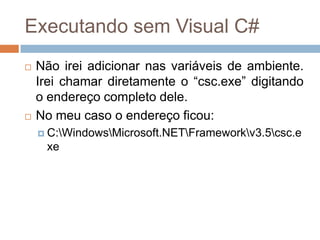 Executando sem Visual C#

Não irei adicionar nas variáveis de ambiente. Irei chamar diretamente o “csc.exe” digitando o endereço completo dele.

No meu caso o endereço ficou:

C:\Windows\Microsoft.NET\Framework\v3.5\csc.exe